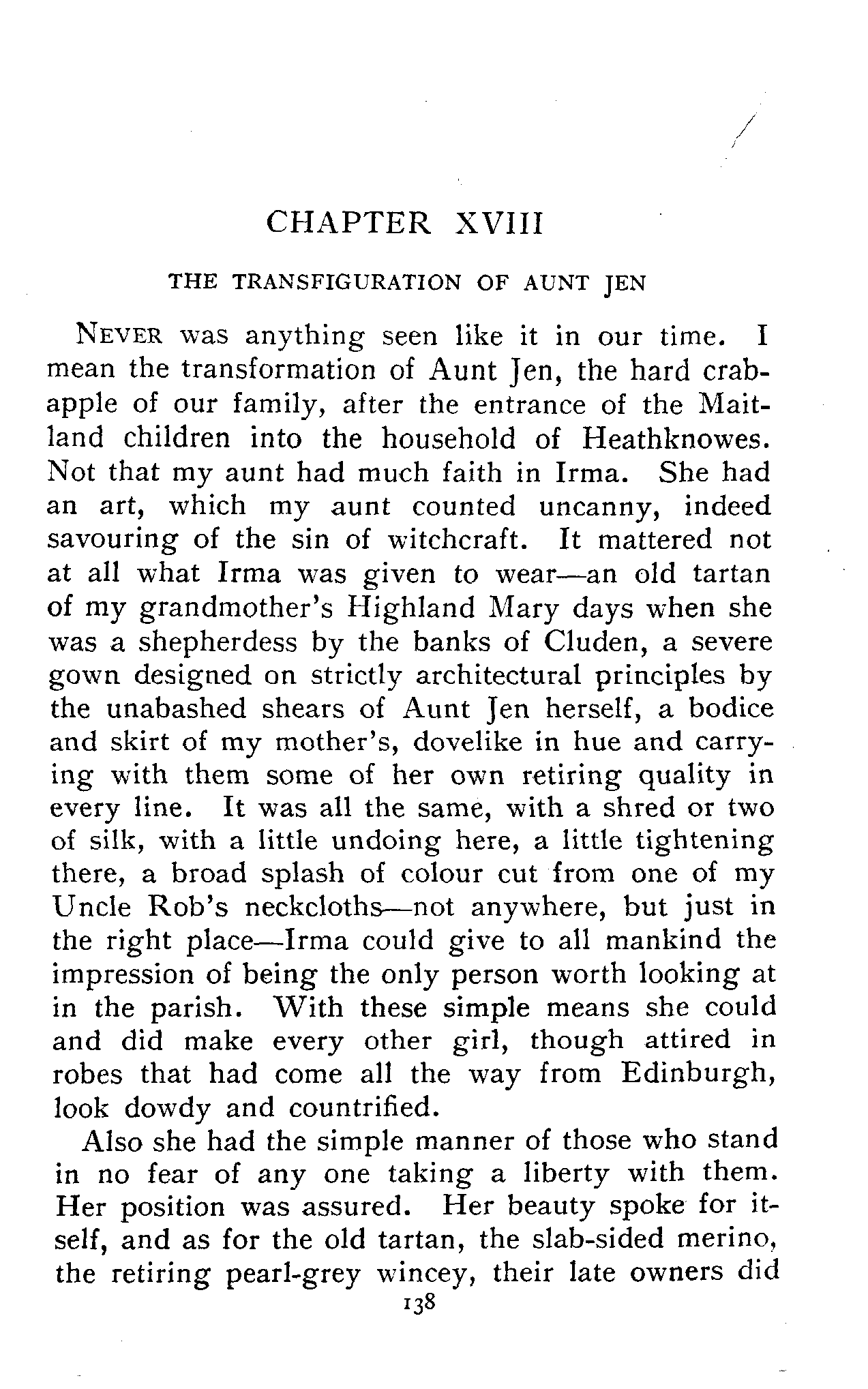 CHAPTER XVIII

THE TRANSFIGURATION OF AUNT JEN

NEVER was anything seen like it in our time. I mean the transformation of Aunt Jen, the hard crabapple of our family, after the entrance of the Maitland children into the household of Heathknowes. Not that my aunt had much faith in Irma. She had an art, which my aunt counted uncanny, indeed savouring of the sin of witchcraft. It mattered not at all what Irma was given to wear—an old tartan of my grandmother's Highland Mary days when she was a shepherdess by the banks of Cluden, a severe gown designed on strictly architectural principles by the unabashed shears of Aunt Jen herself, a bodice and skirt of my mother's, dovelike in hue and carrying with them some of her own retiring quality in every line. It was all the same, with a shred or two of silk, with a little undoing here, a little tightening there, a broad splash of colour cut from one of my Uncle Rob's neckcloths—not anywhere, but just in the right place—Irma could give to all mankind the impression of being the only person worth looking at in the parish. With these simple means she could and did make every other girl, though attired in robes that had come all the way from Edinburgh, look dowdy and countrified.

Also she had the simple manner of those who stand in no fear of any one taking a liberty with them. Her position was assured. Her beauty spoke for itself, and as for the old tartan, the slab-sided merino, the retiring pearl-grey wincey, their late owners did

138